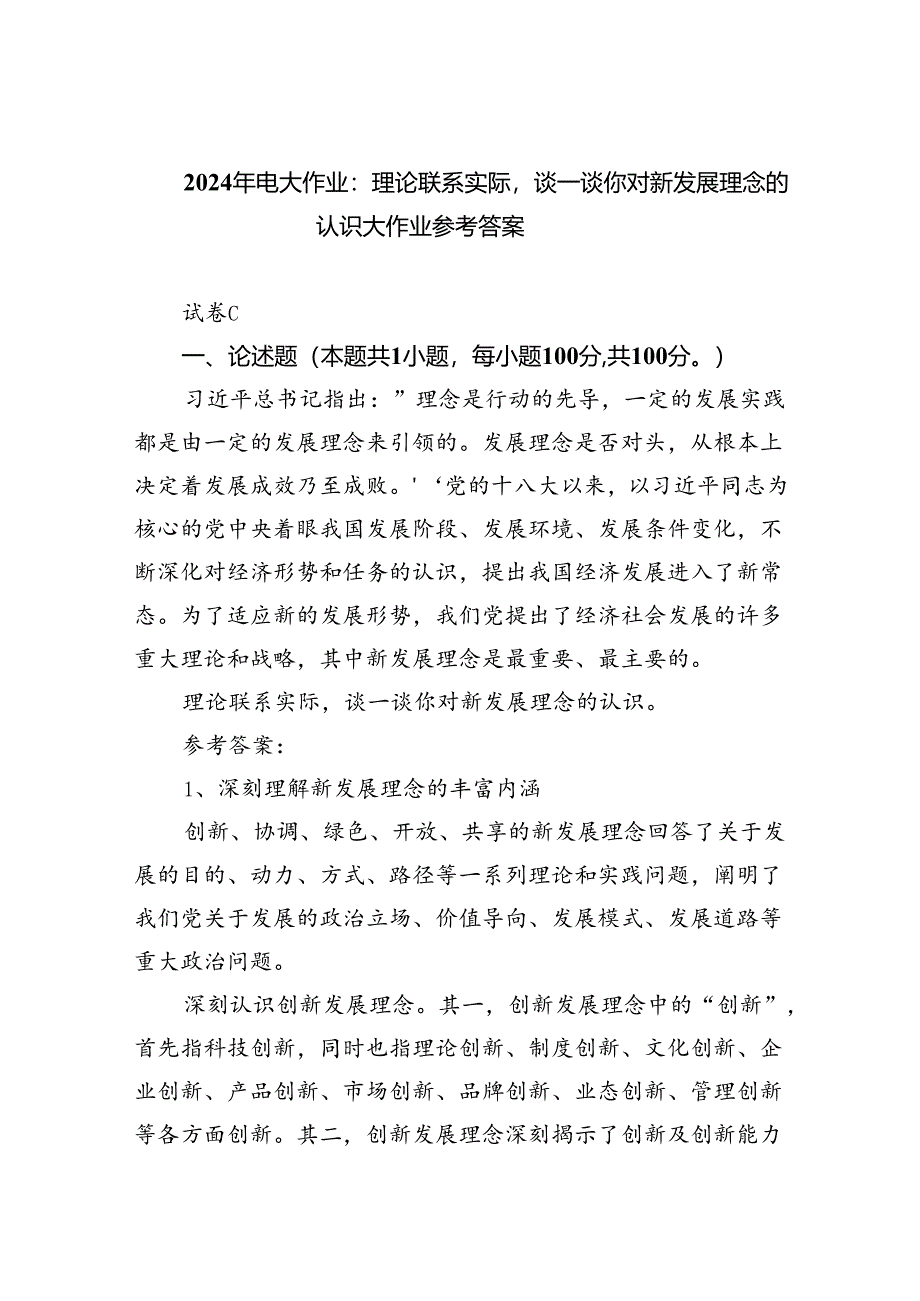 2024年电大作业：理论联系实际，谈一谈你对新发展理念的认识大作业参考答案

试卷C

一、论述题（本题共1小题，每小题100分,共100分。）

习近平总书记指出：”理念是行动的先导，一定的发展实践都是由一定的发展理念来引领的。发展理念是否对头，从根本上决定着发展成效乃至成败。'‘党的十八大以来，以习近平同志为核心的党中央着眼我国发展阶段、发展环境、发展条件变化，不断深化对经济形势和任务的认识，提出我国经济发展进入了新常态。为了适应新的发展形势，我们党提出了经济社会发展的许多重大理论和战略，其中新发展理念是最重要、最主要的。

理论联系实际，谈一谈你对新发展理念的认识。

参考答案：

1、深刻理解新发展理念的丰富内涵

创新、协调、绿色、开放、共享的新发展理念回答了关于发展的目的、动力、方式、路径等一系列理论和实践问题，阐明了我们党关于发展的政治立场、价值导向、发展模式、发展道路等重大政治问题。

深刻认识创新发展理念。其一，创新发展理念中的“创新”，首先指科技创新，同时也指理论创新、制度创新、文化创新、企业创新、产品创新、市场创新、品牌创新、业态创新、管理创新等各方面创新。其二，创新发展理念深刻揭示了创新及创新能力